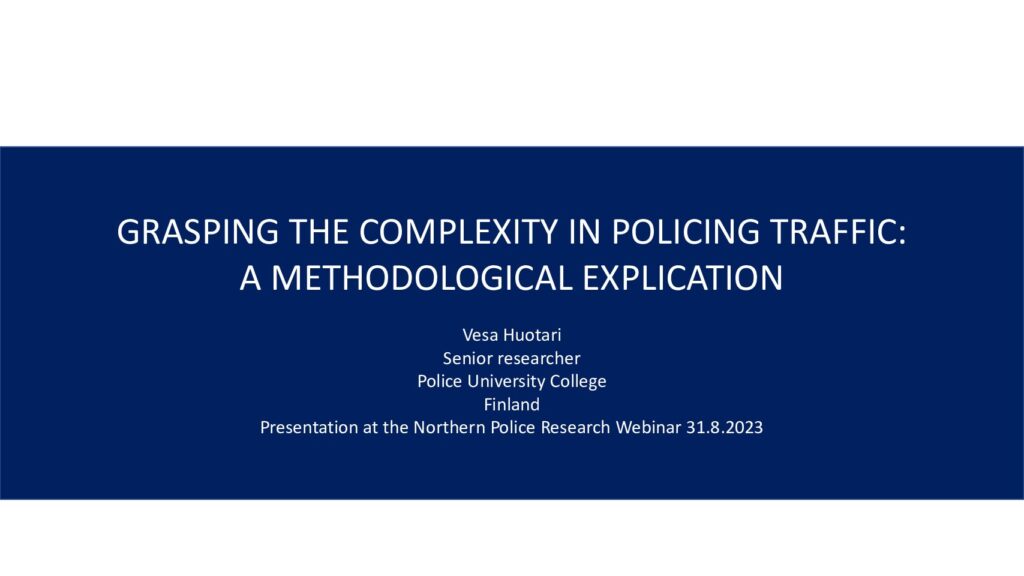 GRASPING THE COMPLEXITY IN POLICING TRAFFIC:
A METHODOLOGICAL EXPLICATION

Vesa Huotari
Senior researcher
Police University College
Finland
Presentation at the Northern Police Research Webinar 31.8.2023